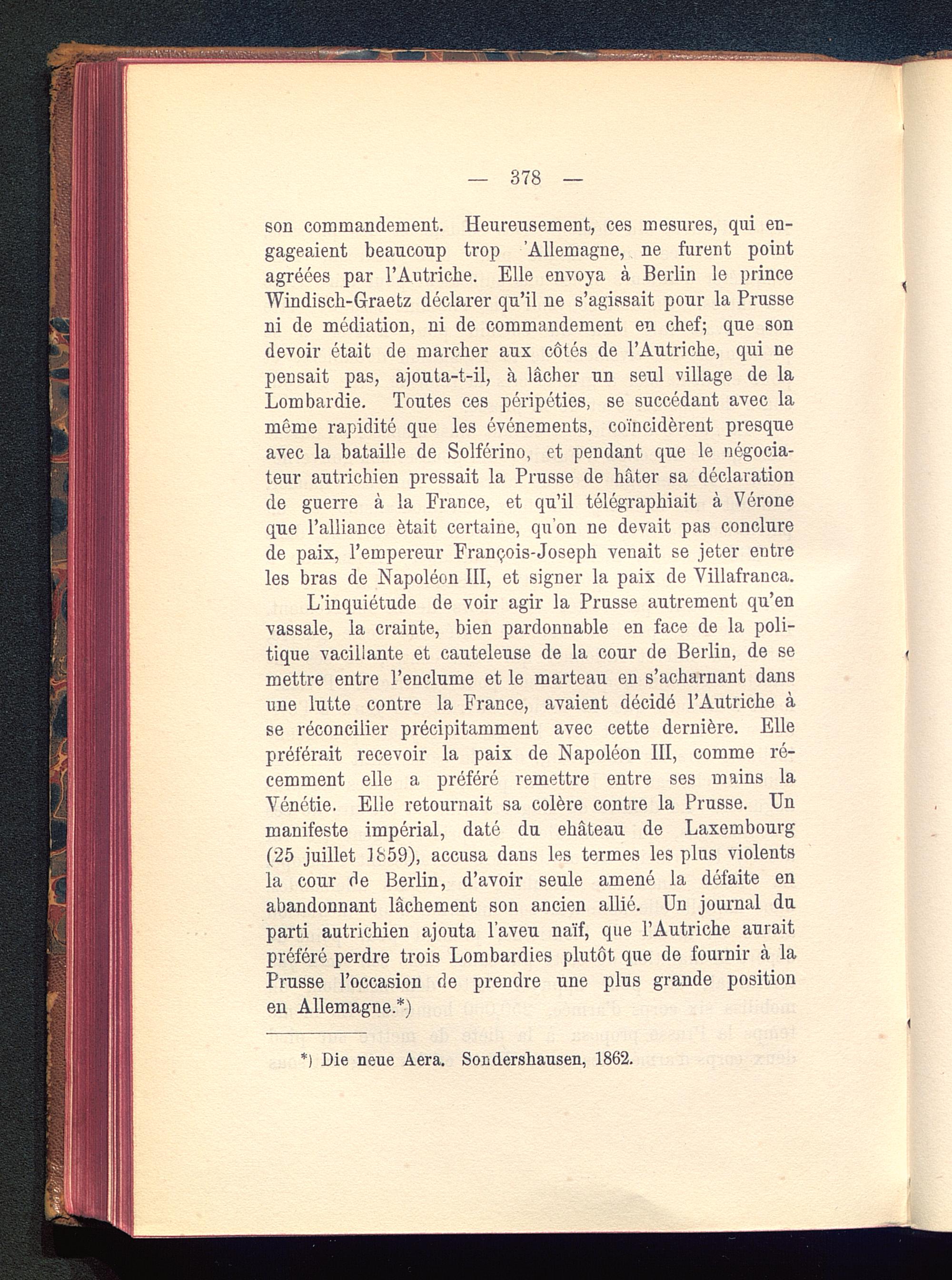 — 378 —

son commandement. Heureusement, ces mesures, qui engageaient beaucoup trop 'Allemagne, ne furent point agréées par l'Autriche. Elle envoya à Berlin le prince Windisch-Graetz déclarer qu'il ne s'agissait pour la Prusse ni de médiation, ni de commandement en chef; que son devoir était de marcher aux côtés de l'Autriche, qui ne pensait pas, ajouta-t-il, à lâcher un seul village de la Lombardie. Toutes ces péripéties, se succédant avec la même rapidité que les événements, coïncidèrent presque avec la bataille de Solférino, et pendant que le négociateur autrichien pressait la Prusse de hâter sa déclaration de guerre à la France, et qu'il télégraphiait à Vérone que l'alliance ètait certaine, qu'on ne devait pas conclure de paix, l'empereur François-Joseph venait se jeter entre les bras de Napoléon III, et signer la paix de Villafranca.

L'inquiétude de voir agir la Prusse autrement qu'en vassale, la crainte, bien pardonnable en face de la politique vacillante et cauteleuse de la cour de Berlin, de se mettre entre l'enclume et le marteau en s'acharnant dans une lutte contre la France, avaient décidé l'Autriche à se réconcilier précipitamment avec cette dernière. Elle préférait recevoir la paix de Napoléon III, comme récemment elle a préféré remettre entre ses mains la Vénétie. Elle retournait sa colère contre la Prusse. Un manifeste impérial, daté du ehâteau de Laxembourg (25 juillet 1859), accusa dans les termes les plus violents la cour de Berlin, d'avoir seule amené la défaite en abandonnant lâchement son ancien allié. Un journal du parti autrichien ajouta l'aveu naïf, que l'Autriche aurait préféré perdre trois Lombardies plutôt que de fournir à la Prusse l'occasion de prendre une plus grande position en Allemagne.*)

*) Die neue Aera. Sondershausen, 1862.